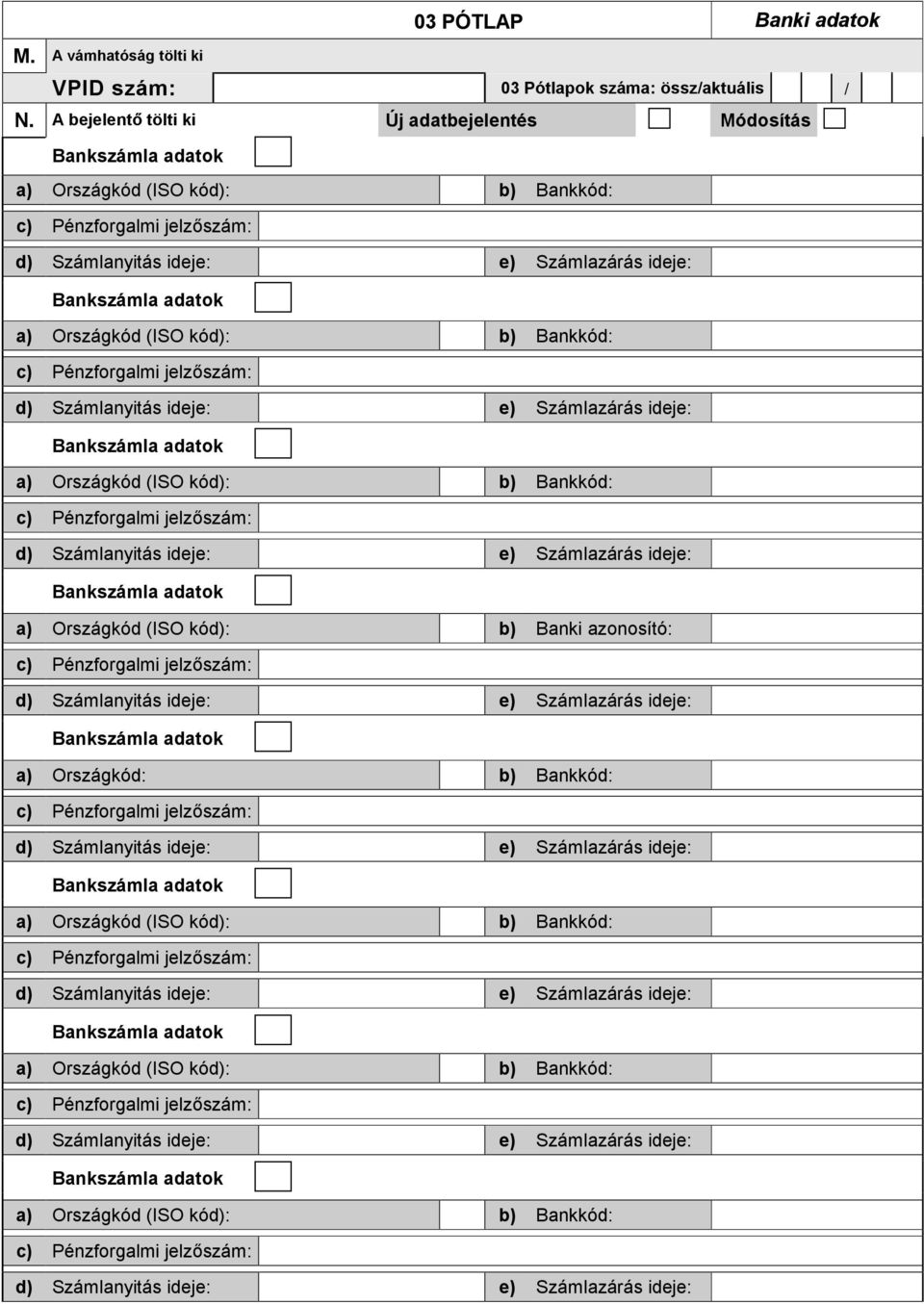 03 PÓTLAP

Banki adatok

M. A vámhatóság tölti ki

VPID szám:

03 Pótlapok száma: össz/aktuális /

N. A bejelentő tölti ki

Új adatbejelentés

Módosítás

Bankszámla adatok

a) Országkód (ISO kód): b) Bankkód:

c) Pénzforgalmi jelzőszám:

d) Számlanyitás ideje: e) Számlazárás ideje:

Bankszámla adatok

a) Országkód (ISO kód): b) Bankkód:

c) Pénzforgalmi jelzőszám:

d) Számlanyitás ideje: e) Számlazárás ideje:

Bankszámla adatok

a) Országkód (ISO kód): b) Bankkód:

c) Pénzforgalmi jelzőszám:

d) Számlanyitás ideje: e) Számlazárás ideje:

Bankszámla adatok

a) Országkód (ISO kód): b) Banki azonosító:

c) Pénzforgalmi jelzőszám:

d) Számlanyitás ideje: e) Számlazárás ideje:

Bankszámla adatok

a) Országkód: b) Bankkód:

c) Pénzforgalmi jelzőszám:

d) Számlanyitás ideje: e) Számlazárás ideje:

Bankszámla adatok

a) Országkód (ISO kód): b) Bankkód:

c) Pénzforgalmi jelzőszám:

d) Számlanyitás ideje: e) Számlazárás ideje:

Bankszámla adatok

a) Országkód (ISO kód): b) Bankkód:

c) Pénzforgalmi jelzőszám:

d) Számlanyitás ideje: e) Számlazárás ideje:

Bankszámla adatok

a) Országkód (ISO kód): b) Bankkód:

c) Pénzforgalmi jelzőszám:

d) Számlanyitás ideje: e) Számlazárás ideje: